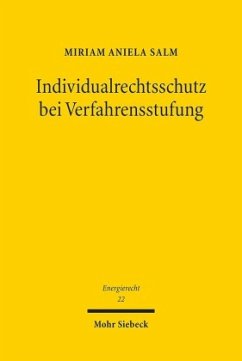 MIRIAM ANIELA SALM

Individualrechtsschutz bei Verfahrensstufung

Energierecht
22

Mohr Siebeck